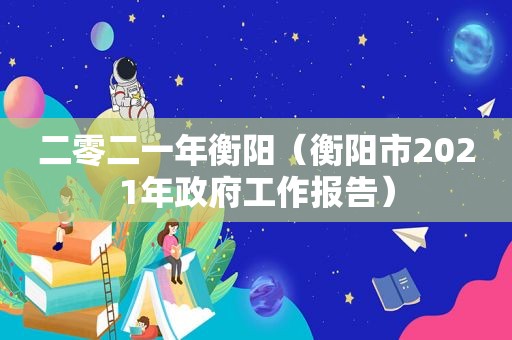 二零二一年衡阳（衡阳市2021年政府工作报告）